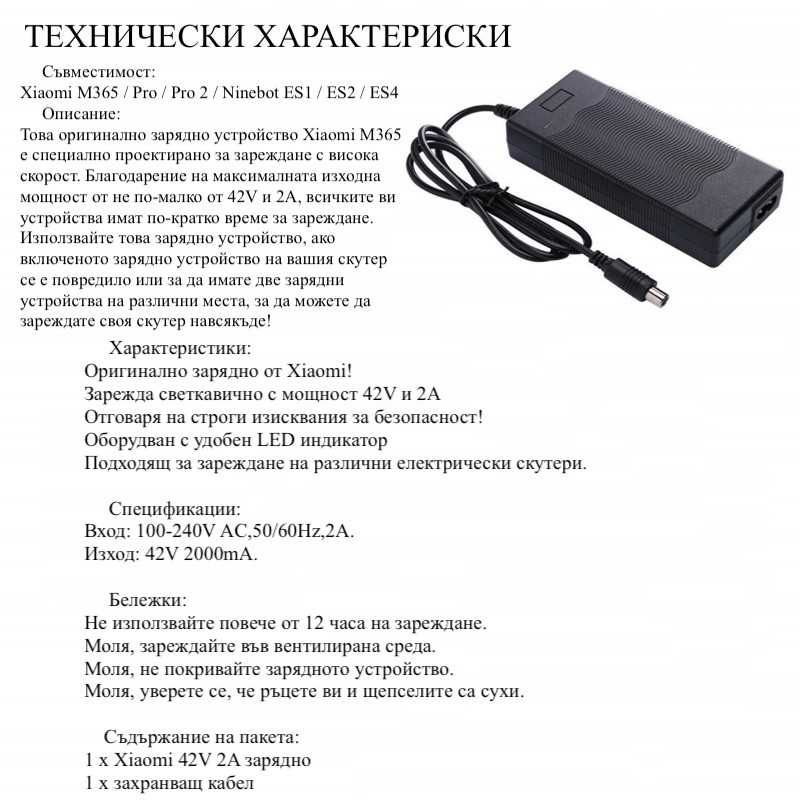 ТЕХНИЧЕСКИ ХАРАКТЕРИСКИ

Съвместимост:
Xiaomi M365 / Pro / Pro 2 / Ninebot ES1 / ES2 / ES4

Описание:
Това оригинално зарядно устройство Xiaomi M365 е специално проектирано за зареждане с висока скорост. Благодарение на максималната изходна мощност от не по-малко от 42V и 2A, всичките ви устройства имат по-кратко време за зареждане. Използвайте това зарядно устройство, ако включеното зарядно устройство на вашия скутер се е повредило или за да имате две зарядни устройства на различни места, за да можете да зареждате своя скутер навсякъде!

Характеристики:
Оригинално зарядно от Xiaomi!
Зарежда светкавично с мощност 42V и 2A
Отговаря на строги изисквания за безопасност!
Оборудван с удобен LED индикатор
Подходящ за зареждане на различни електрически скутери.

Спецификации:
Вход: 100-240V AC,50/60Hz,2A.
Изход: 42V 2000mA.

Бележки:
Не използвайте повече от 12 часа на зареждане.
Моля, зареждайте във вентилирана среда.
Моля, не покривайте зарядното устройство.
Моля, уверете се, че ръцете ви и щепселите са сухи.

Съдържание на пакета:
1 x Xiaomi 42V 2A зарядно
1 x захранващ кабел